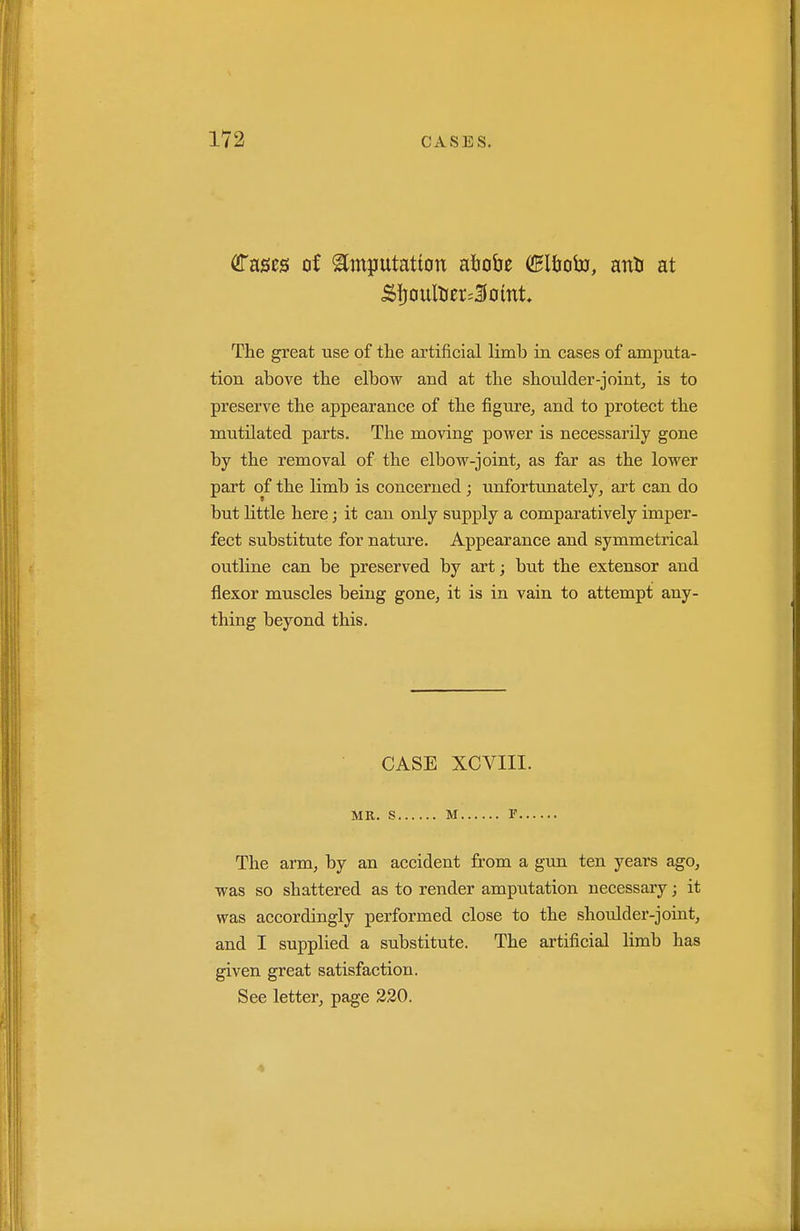 172 CASES.

Cases of Amputation above Elbow, and at Shoulder-Joint.

The great use of the artificial limb in cases of amputation above the elbow and at the shoulder-joint, is to preserve the appearance of the figure, and to protect the mutilated parts. The moving power is necessarily gone by the removal of the elbow-joint, as far as the lower part of the limb is concerned; unfortunately, art can do but little here; it can only supply a comparatively imperfect substitute for nature. Appearance and symmetrical outline can be preserved by art; but the extensor and flexor muscles being gone, it is in vain to attempt anything beyond this.

CASE XCVIII.

MR. S...... M...... F......

The arm, by an accident from a gun ten years ago, was so shattered as to render amputation necessary; it was accordingly performed close to the shoulder-joint, and I supplied a substitute. The artificial limb has given great satisfaction.
See letter, page 220.